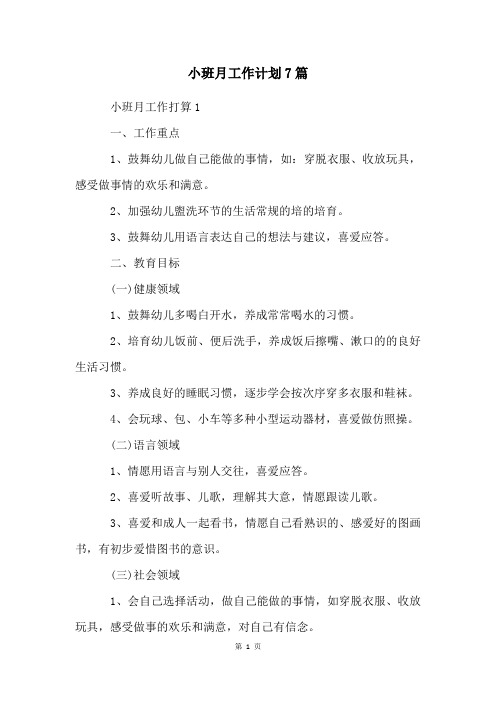 小班月工作计划7篇

小班月工作打算1

一、工作重点

1、鼓舞幼儿做自己能做的事情，如：穿脱衣服、收放玩具，感受做事情的欢乐和满意。

2、加强幼儿盥洗环节的生活常规的培的培育。

3、鼓舞幼儿用语言表达自己的想法与建议，喜爱应答。

二、教育目标

(一)健康领域

1、鼓舞幼儿多喝白开水，养成常常喝水的习惯。

2、培育幼儿饭前、便后洗手，养成饭后擦嘴、漱口的的良好生活习惯。

3、养成良好的睡眠习惯，逐步学会按次序穿多衣服和鞋袜。

4、会玩球、包、小车等多种小型运动器材，喜爱做仿照操。

(二)语言领域

1、情愿用语言与别人交往，喜爱应答。

2、喜爱听故事、儿歌，理解其大意，情愿跟读儿歌。

3、喜爱和成人一起看书，情愿自己看熟识的、感爱好的图画书，有初步爱惜图书的意识。

(三)社会领域

1、会自己选择活动，做自己能做的事情，如穿脱衣服、收放玩具，感受做事的欢乐和满意，对自己有信念。

第 1 页